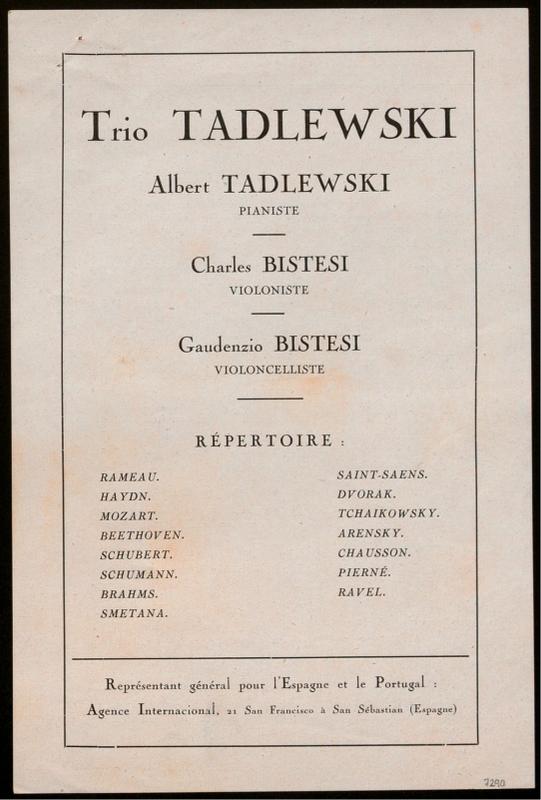 Trio TADLEWSKI

Albert TADLEWSKI
PIANISTE

Charles BISTESI
VIOLONISTE

Gaudenzio BISTESI
VIOLONCELLISTE

RÉPERTOIRE :

RAMEAU.
HAYDN.
MOZART.
BEETHOVEN.
SCHUBERT.
SCHUMANN.
BRAHMS.
SMETANA.

SAINT-SAENS.
DVORAK.
TCHAIKOWSKY.
ARENSKY.
CHAUSSON.
PIERNÉ.
RAVEL.

Représentant général pour l'Espagne et le Portugal :
Agence Internacional, 21 San Francisco à San Sébastian (Espagne)

7280